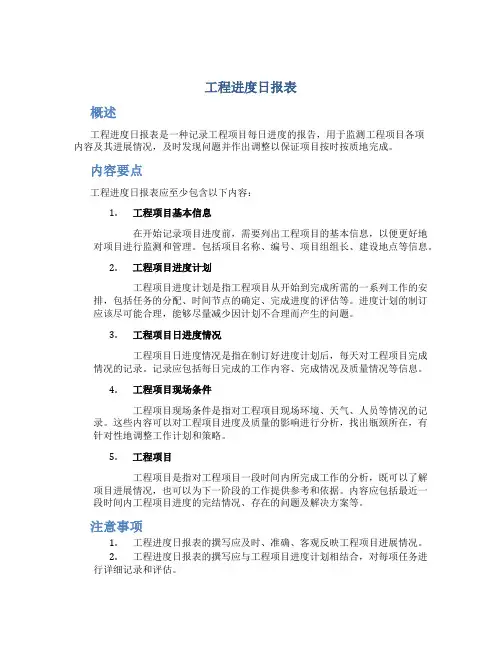 工程进度日报表

概述

工程进度日报表是一种记录工程项目每日进度的报告，用于监测工程项目各项内容及其进展情况，及时发现问题并作出调整以保证项目按时按质地完成。

内容要点

工程进度日报表应至少包含以下内容：

1. 工程项目基本信息

在开始记录项目进度前，需要列出工程项目的基本信息，以便更好地对项目进行监测和管理。包括项目名称、编号、项目组组长、建设地点等信息。

2. 工程项目进度计划

工程项目进度计划是指工程项目从开始到完成所需的一系列工作的安排，包括任务的分配、时间节点的确定、完成进度的评估等。进度计划的制订应该尽可能合理，能够尽量减少因计划不合理而产生的问题。

3. 工程项目日进度情况

工程项目日进度情况是指在制订好进度计划后，每天对工程项目完成情况的记录。记录应包括每日完成的工作内容、完成情况及质量情况等信息。

4. 工程项目现场条件

工程项目现场条件是指对工程项目现场环境、天气、人员等情况的记录。这些内容可以对工程项目进度及质量的影响进行分析，找出瓶颈所在，有针对性地调整工作计划和策略。

5. 工程项目

工程项目是指对工程项目一段时间内所完成工作的分析，既可以了解项目进展情况，也可以为下一阶段的工作提供参考和依据。内容应包括最近一段时间内工程项目进度的完结情况、存在的问题及解决方案等。

注意事项

1. 工程进度日报表的撰写应及时、准确、客观反映工程项目进展情况。
2. 工程进度日报表的撰写应与工程项目进度计划相结合，对每项任务进行详细记录和评估。